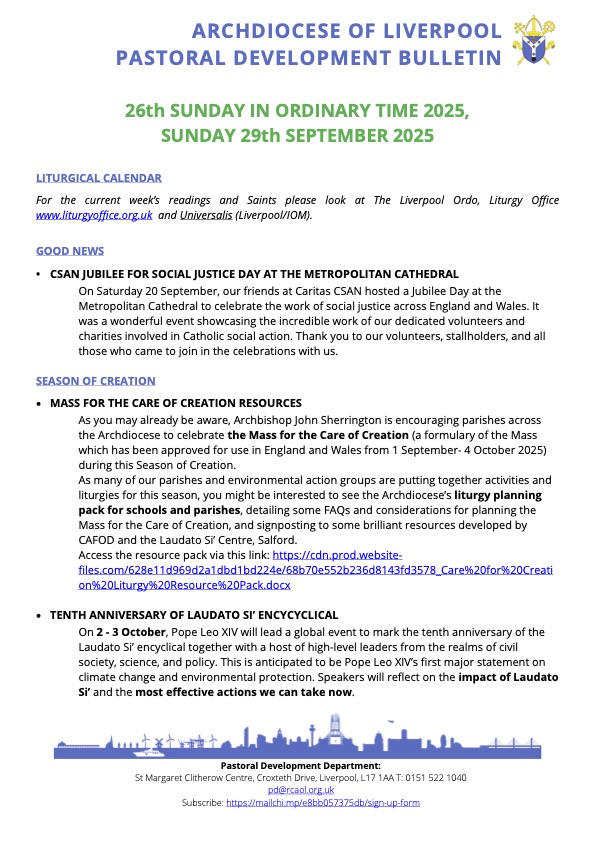 ARCHDIOCESE OF LIVERPOOL
PASTORAL DEVELOPMENT BULLETIN

26th SUNDAY IN ORDINARY TIME 2025,
SUNDAY 29th SEPTEMBER 2025

LITURGICAL CALENDAR

For the current week's readings and Saints please look at The Liverpool Ordo, Liturgy Office www.liturgyoffice.org.uk and Universalis (Liverpool/IOM).

GOOD NEWS

• CSAN JUBILEE FOR SOCIAL JUSTICE DAY AT THE METROPOLITAN CATHEDRAL
On Saturday 20 September, our friends at Caritas CSAN hosted a Jubilee Day at the Metropolitan Cathedral to celebrate the work of social justice across England and Wales. It was a wonderful event showcasing the incredible work of our dedicated volunteers and charities involved in Catholic social action. Thank you to our volunteers, stallholders, and all those who came to join in the celebrations with us.

SEASON OF CREATION

• MASS FOR THE CARE OF CREATION RESOURCES
As you may already be aware, Archbishop John Sherrington is encouraging parishes across the Archdiocese to celebrate the Mass for the Care of Creation (a formulary of the Mass which has been approved for use in England and Wales from 1 September- 4 October 2025) during this Season of Creation.
As many of our parishes and environmental action groups are putting together activities and liturgies for this season, you might be interested to see the Archdiocese's liturgy planning pack for schools and parishes, detailing some FAQs and considerations for planning the Mass for the Care of Creation, and signposting to some brilliant resources developed by CAFOD and the Laudato Si' Centre, Salford.
Access the resource pack via this link: https://cdn.prod.website-files.com/628e11d969d2a1dbd1bd224e/68b70e552b236d8143fd3578_Care%20for%20Creation%20Liturgy%20Resource%20Pack.docx

• TENTH ANNIVERSARY OF LAUDATO SI' ENCYCYCLICAL
On 2 - 3 October, Pope Leo XIV will lead a global event to mark the tenth anniversary of the Laudato Si' encyclical together with a host of high-level leaders from the realms of civil society, science, and policy. This is anticipated to be Pope Leo XIV's first major statement on climate change and environmental protection. Speakers will reflect on the impact of Laudato Si' and the most effective actions we can take now.

Pastoral Development Department:
St Margaret Clitherow Centre, Croxteth Drive, Liverpool, L17 1AA T: 0151 522 1040
pd@rcaol.org.uk
Subscribe: https://mailchi.mp/e8bb057375db/sign-up-form